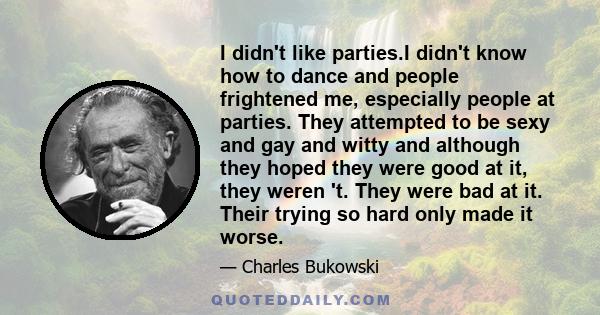 I didn't like parties.I didn't know how to dance and people frightened me, especially people at parties. They attempted to be sexy and gay and witty and although they hoped they were good at it, they weren 't. They were bad at it. Their trying so hard only made it worse.

— Charles Bukowski

QUOTEDDAILY.COM